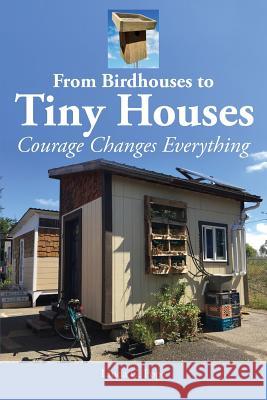 From Birdhouses to
Tiny Houses
Courage Changes Everything

Kraina Książek